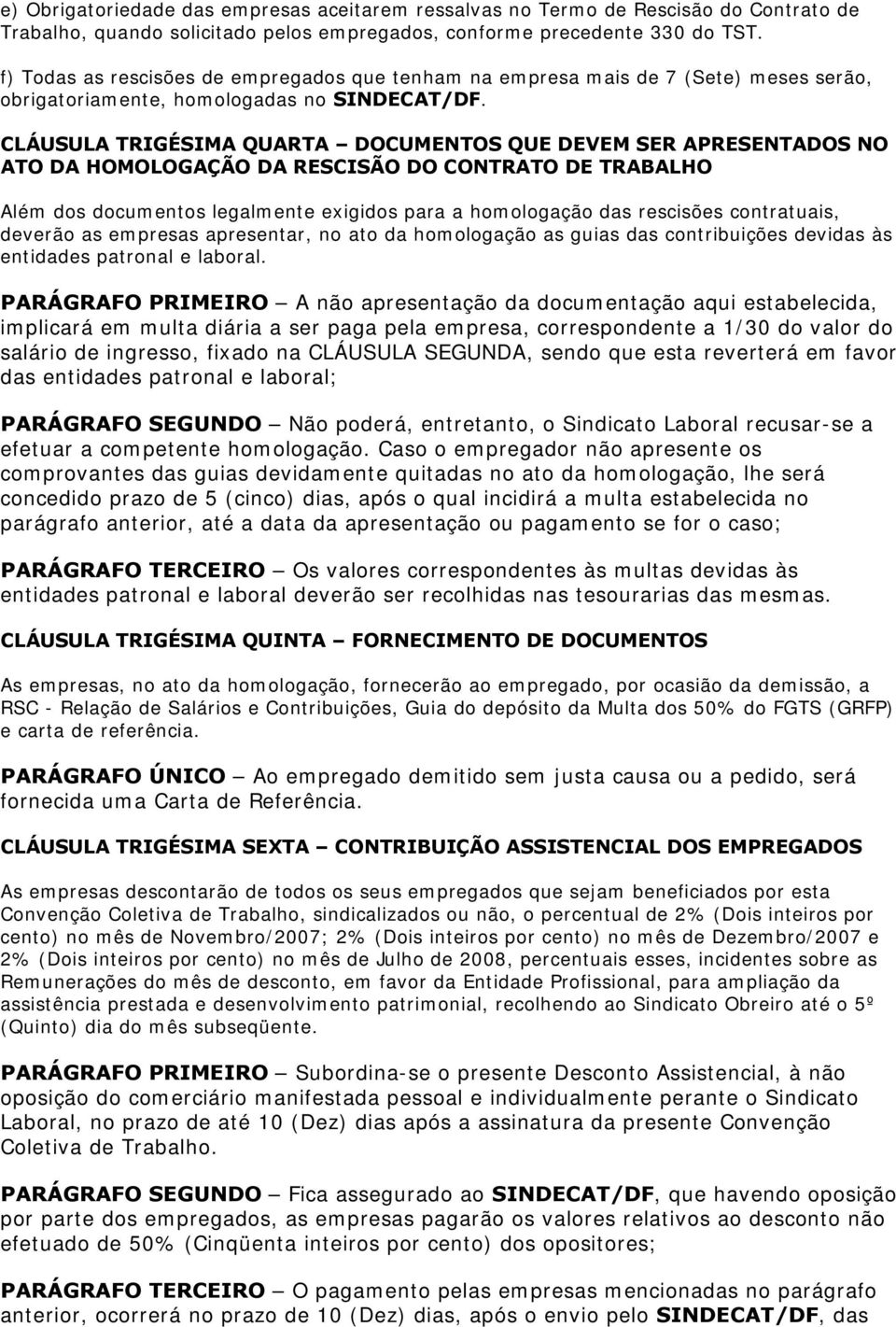 e) Obrigatoriedade das empresas aceitarem ressalvas no Termo de Rescisão do Contrato de Trabalho, quando solicitado pelos empregados, conforme precedente 330 do TST.

f) Todas as rescisões de empregados que tenham na empresa mais de 7 (Sete) meses serão, obrigatoriamente, homologadas no SINDECAT/DF.

CLÁUSULA TRIGÉSIMA QUARTA – DOCUMENTOS QUE DEVEM SER APRESENTADOS NO ATO DA HOMOLOGAÇÃO DA RESCISÃO DO CONTRATO DE TRABALHO

Além dos documentos legalmente exigidos para a homologação das rescisões contratuais, deverão as empresas apresentar, no ato da homologação as guias das contribuições devidas às entidades patronal e laboral.

PARÁGRAFO PRIMEIRO – A não apresentação da documentação aqui estabelecida, implicará em multa diária a ser paga pela empresa, correspondente a 1/30 do valor do salário de ingresso, fixado na CLÁUSULA SEGUNDA, sendo que esta reverterá em favor das entidades patronal e laboral;

PARÁGRAFO SEGUNDO – Não poderá, entretanto, o Sindicato Laboral recusar-se a efetuar a competente homologação. Caso o empregador não apresente os comprovantes das guias devidamente quitadas no ato da homologação, lhe será concedido prazo de 5 (cinco) dias, após o qual incidirá a multa estabelecida no parágrafo anterior, até a data da apresentação ou pagamento se for o caso;

PARÁGRAFO TERCEIRO – Os valores correspondentes às multas devidas às entidades patronal e laboral deverão ser recolhidas nas tesourarias das mesmas.

CLÁUSULA TRIGÉSIMA QUINTA – FORNECIMENTO DE DOCUMENTOS

As empresas, no ato da homologação, fornecerão ao empregado, por ocasião da demissão, a RSC - Relação de Salários e Contribuições, Guia do depósito da Multa dos 50% do FGTS (GRFP) e carta de referência.

PARÁGRAFO ÚNICO – Ao empregado demitido sem justa causa ou a pedido, será fornecida uma Carta de Referência.

CLÁUSULA TRIGÉSIMA SEXTA – CONTRIBUIÇÃO ASSISTENCIAL DOS EMPREGADOS

As empresas descontarão de todos os seus empregados que sejam beneficiados por esta Convenção Coletiva de Trabalho, sindicalizados ou não, o percentual de 2% (Dois inteiros por cento) no mês de Novembro/2007; 2% (Dois inteiros por cento) no mês de Dezembro/2007 e 2% (Dois inteiros por cento) no mês de Julho de 2008, percentuais esses, incidentes sobre as Remunerações do mês de desconto, em favor da Entidade Profissional, para ampliação da assistência prestada e desenvolvimento patrimonial, recolhendo ao Sindicato Obreiro até o 5º (Quinto) dia do mês subseqüente.

PARÁGRAFO PRIMEIRO – Subordina-se o presente Desconto Assistencial, à não oposição do comerciário manifestada pessoal e individualmente perante o Sindicato Laboral, no prazo de até 10 (Dez) dias após a assinatura da presente Convenção Coletiva de Trabalho.

PARÁGRAFO SEGUNDO – Fica assegurado ao SINDECAT/DF, que havendo oposição por parte dos empregados, as empresas pagarão os valores relativos ao desconto não efetuado de 50% (Cinqüenta inteiros por cento) dos opositores;

PARÁGRAFO TERCEIRO – O pagamento pelas empresas mencionadas no parágrafo anterior, ocorrerá no prazo de 10 (Dez) dias, após o envio pelo SINDECAT/DF, das